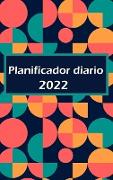 Planificador diario
2022